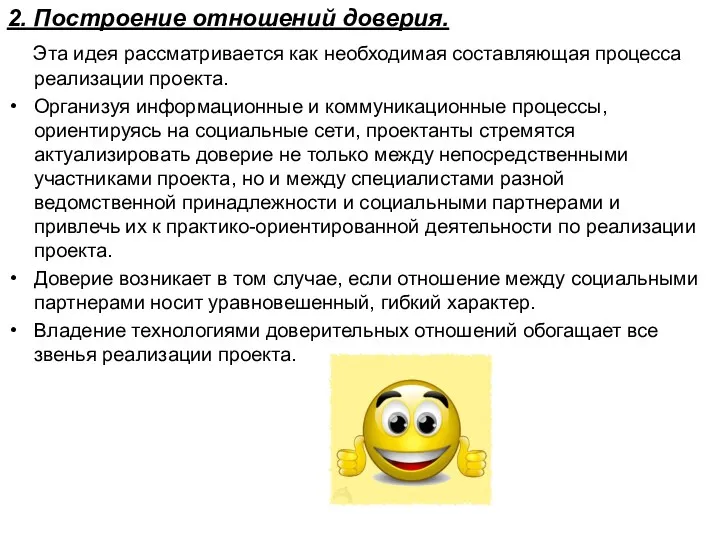 2. Построение отношений доверия.

Эта идея рассматривается как необходимая составляющая процесса реализации проекта.

• Организуя информационные и коммуникационные процессы, ориентируясь на социальные сети, проектанты стремятся актуализировать доверие не только между непосредственными участниками проекта, но и между специалистами разной ведомственной принадлежности и социальными партнерами и привлечь их к практико-ориентированной деятельности по реализации проекта.

• Доверие возникает в том случае, если отношение между социальными партнерами носит уравновешенный, гибкий характер.

• Владение технологиями доверительных отношений обогащает все звенья реализации проекта.